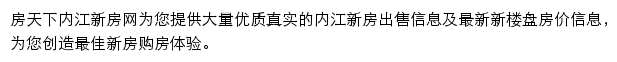 房天下内江新房网为您提供大量优质真实的内江新房出售信息及最新新楼盘房价信息，为您创造最佳新房购房体验。